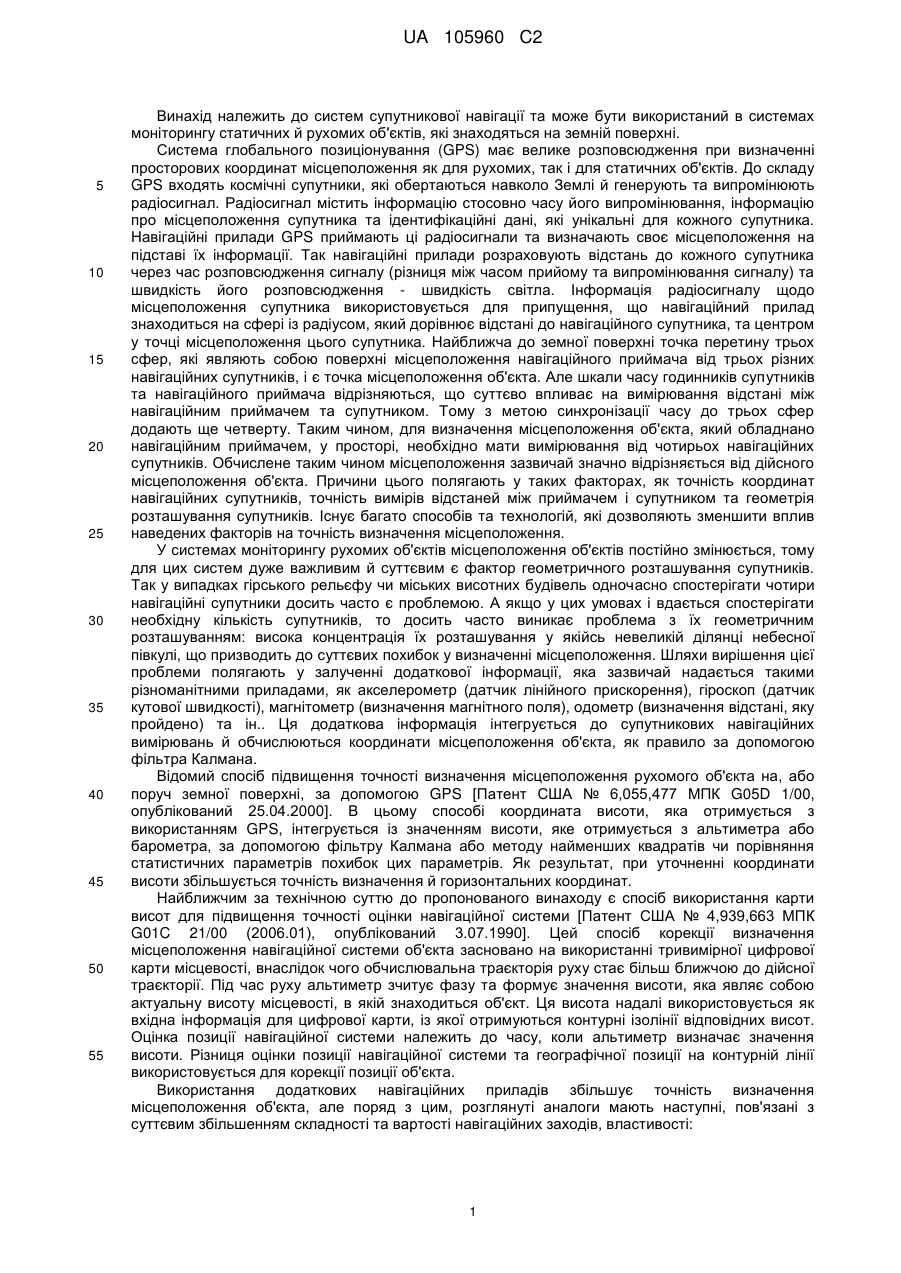 UA 105960 C2

Винахід належить до систем супутникової навігації та може бути використаний в системах моніторингу статичних й рухомих об'єктів, які знаходяться на земній поверхні.

Система глобального позиціонування (GPS) має велике розповсюдження при визначенні просторових координат місцеположення як для рухомих, так і для статичних об'єктів. До складу GPS входять космічні супутники, які обертаються навколо Землі й генерують та випромінюють радіосигнал. Радіосигнал містить інформацію стосовно часу його випромінювання, інформацію про місцеположення супутника та ідентифікаційні дані, які унікальні для кожного супутника. Навігаційні прилади GPS приймають ці радіосигнали та визначають своє місцеположення на підставі їх інформації. Так навігаційні прилади розраховують відстань до кожного супутника через час розповсюдження сигналу (різниця між часом прийому та випромінювання сигналу) та швидкість його розповсюдження - швидкість світла. Інформація радіосигналу щодо місцеположення супутника використовується для припущення, що навігаційний прилад знаходиться на сфері із радіусом, який дорівнює відстані до навігаційного супутника, та центром у точці місцеположення цього супутника. Найближча до земної поверхні точка перетину трьох сфер, які являють собою поверхні місцеположення навігаційного приймача від трьох різних навігаційних супутників, і є точка місцеположення об'єкта. Але шкали часу годинників супутників та навігаційного приймача відрізняються, що суттєво впливає на вимірювання відстані між навігаційним приймачем та супутником. Тому з метою синхронізації часу до трьох сфер додають ще четверту. Таким чином, для визначення місцеположення об'єкта, який обладнано навігаційним приймачем, у просторі, необхідно мати вимірювання від чотирьох навігаційних супутників. Обчислене таким чином місцеположення зазвичай значно відрізняється від дійсного місцеположення об'єкта. Причини цього полягають у таких факторах, як точність координат навігаційних супутників, точність вимірів відстаней між приймачем і супутником та геометрія розташування супутників. Існує багато способів та технологій, які дозволяють зменшити вплив наведених факторів на точність визначення місцеположення.

У системах моніторингу рухомих об'єктів місцеположення об'єктів постійно змінюється, тому для цих систем дуже важливим й суттєвим є фактор геометричного розташування супутників. Так у випадках гірського рельєфу чи міських висотних будівель одночасно спостерігати чотири навігаційні супутники досить часто є проблемою. А якщо у цих умовах і вдається спостерігати необхідну кількість супутників, то досить часто виникає проблема з їх геометричним розташуванням: висока концентрація їх розташування у якійсь невеликій ділянці небесної півкулі, що призводить до суттєвих похибок у визначенні місцеположення. Шляхи вирішення цієї проблеми полягають у залученні додаткової інформації, яка зазвичай надається такими різноманітними приладами, як акселерометр (датчик лінійного прискорення), гіроскоп (датчик кутової швидкості), магнітометр (визначення магнітного поля), одометр (визначення відстані, яку пройдено) та ін.. Ця додаткова інформація інтегрується до супутникових навігаційних вимірювань й обчислюються координати місцеположення об'єкта, як правило за допомогою фільтра Калмана.

Відомий спосіб підвищення точності визначення місцеположення рухомого об'єкта на, або поруч земної поверхні, за допомогою GPS [Патент США № 6,055,477 МПК G05D 1/00, опублікований 25.04.2000]. В цьому способі координата висоти, яка отримується з використанням GPS, інтегрується із значенням висоти, яке отримується з альтиметра або барометра, за допомогою фільтру Калмана або методу найменших квадратів чи порівняння статистичних параметрів похибок цих параметрів. Як результат, при уточненні координати висоти збільшується точність визначення й горизонтальних координат.

Найближчим за технічною суттю до пропонованого винаходу є спосіб використання карти висот для підвищення точності оцінки навігаційної системи [Патент США № 4,939,663 МПК G01C 21/00 (2006.01), опублікований 3.07.1990]. Цей спосіб корекції визначення місцеположення навігаційної системи об'єкта засновано на використанні тривимірної цифрової карти місцевості, внаслідок чого обчислювальна траєкторія руху стає більш ближчою до дійсної траєкторії. Під час руху альтиметр зчитує фазу та формує значення висоти, яка являє собою актуальну висоту місцевості, в якій знаходиться об'єкт. Ця висота надалі використовується як вхідна інформація для цифрової карти, із якої отримуються контурні ізолінії відповідних висот. Оцінка позиції навігаційної системи належить до часу, коли альтиметр визначає значення висоти. Різниця оцінки позиції навігаційної системи та географічної позиції на контурній лінії використовується для корекції позиції об'єкта.

Використання додаткових навігаційних приладів збільшує точність визначення місцеположення об'єкта, але поряд з цим, розглянуті аналоги мають наступні, пов'язані з суттєвим збільшенням складності та вартості навігаційних заходів, властивості:

5
10
15
20
25
30
35
40
45
50
55

1